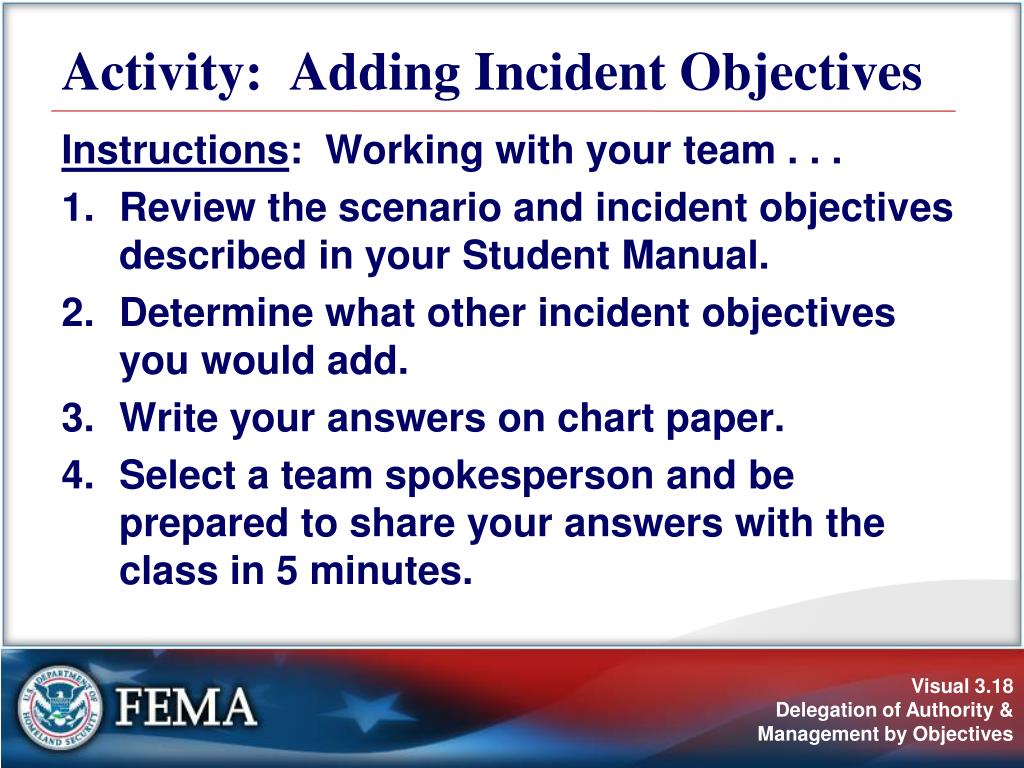 Activity: Adding Incident Objectives

Instructions: Working with your team . . .

1. Review the scenario and incident objectives described in your Student Manual.
2. Determine what other incident objectives you would add.
3. Write your answers on chart paper.
4. Select a team spokesperson and be prepared to share your answers with the class in 5 minutes.

U.S. DEPARTMENT OF HOMELAND SECURITY

FEMA

Visual 3.18
Delegation of Authority & Management by Objectives